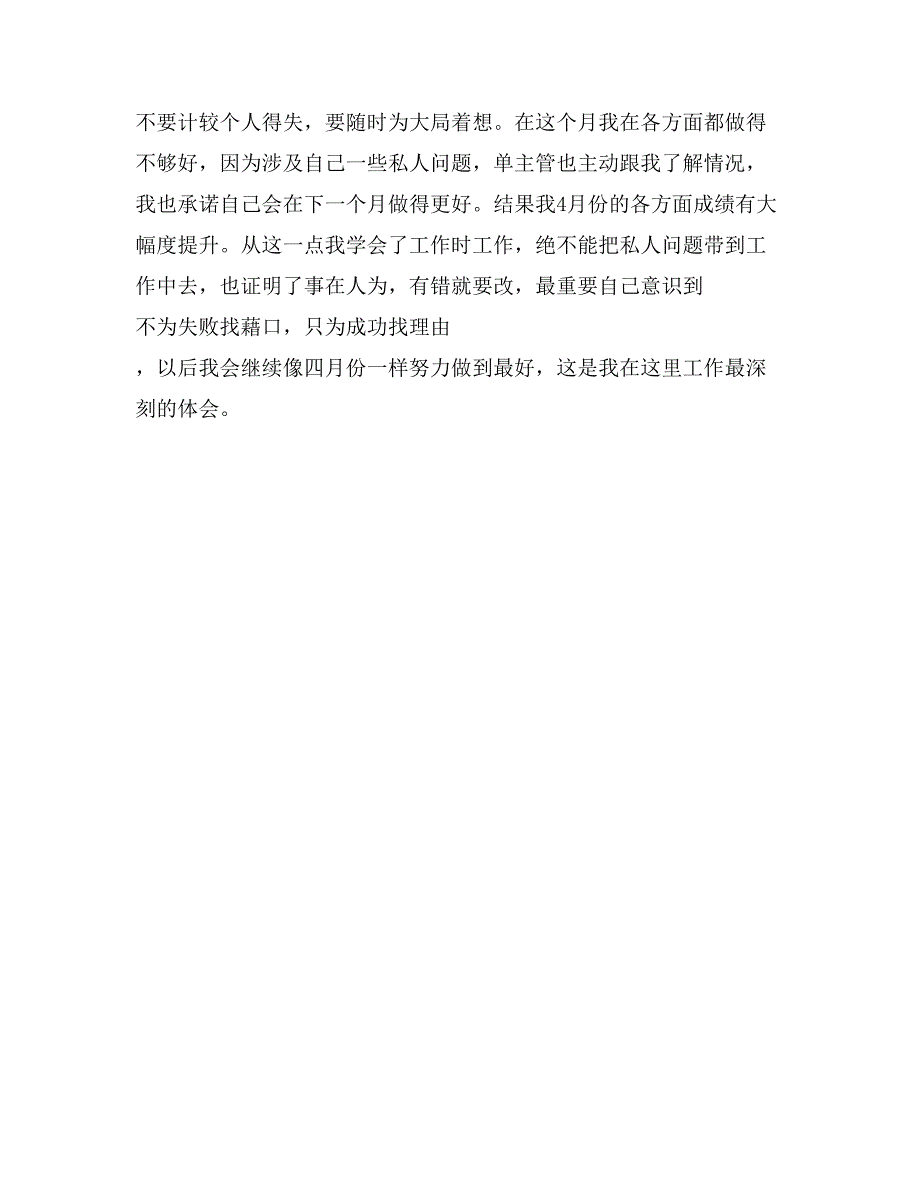 不要计较个人得失，要随时为大局着想。在这个月我在各方面都做得不够好，因为涉及自己一些私人问题，单主管也主动跟我了解情况，我也承诺自己会在下一个月做得更好。结果我4月份的各方面成绩有大幅度提升。从这一点我学会了工作时工作，绝不能把私人问题带到工作中去，也证明了事在人为，有错就要改，最重要自己意识到

不为失败找藉口，只为成功找理由

，以后我会继续像四月份一样努力做到最好，这是我在这里工作最深刻的体会。